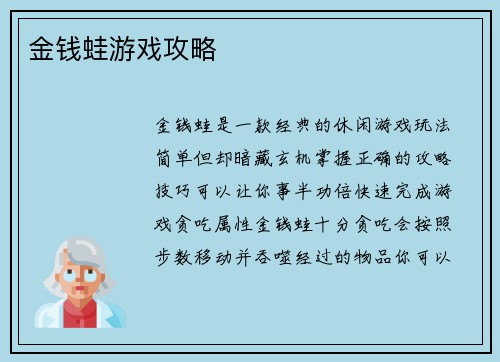 金钱蛙游戏攻略

金钱蛙是一款经典的休闲游戏玩法简单但却暗藏玄机掌握正确的攻略技巧可以让你事半功倍快速完成游戏贪吃属性金钱蛙十分贪吃会按照步数移动并吞噬经过的物品你可以